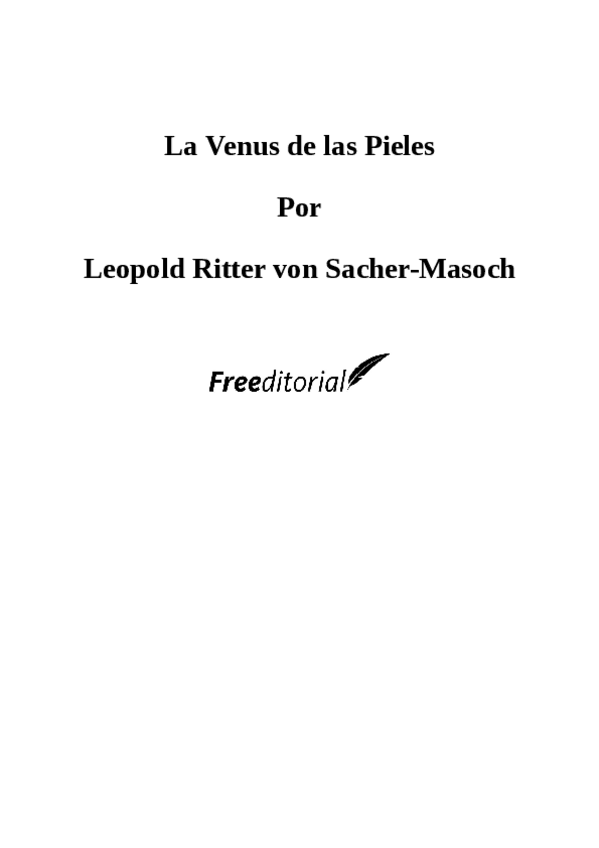 La Venus de las Pieles

Por

Leopold Ritter von Sacher-Masoch

Freeditorial